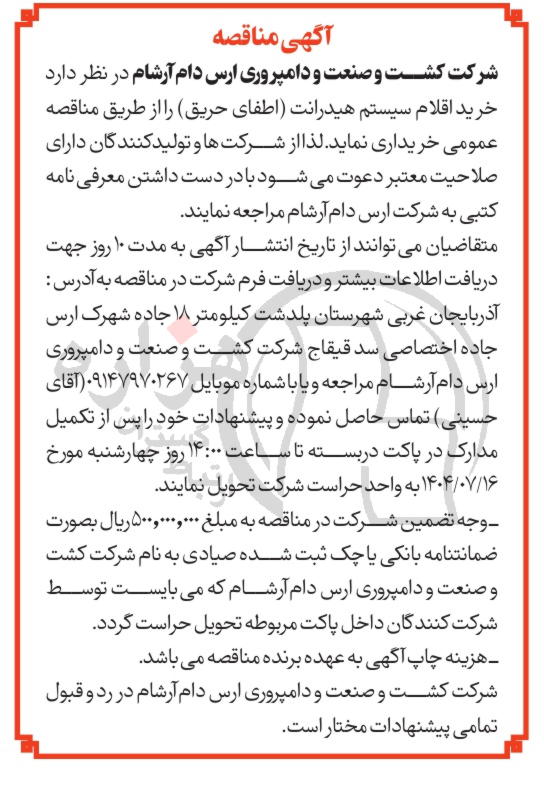 آگهی مناقصه

شرکت کشت و صنعت و دامپروری ارس دام آرشام در نظر دارد خرید اقلام سیستم هیدرانت (اطفای حریق) را از طریق مناقصه عمومی خریداری نماید. لذا از شرکت ها و تولیدکنندگان دارای صلاحیت معتبر دعوت می شود با در دست داشتن معرفی نامه کتبی به شرکت ارس دام آرشام مراجعه نمایند.

متقاضیان می توانند از تاریخ انتشار آگهی به مدت ۱۰ روز جهت دریافت اطلاعات بیشتر و دریافت فرم شرکت در مناقصه به آدرس: آذربایجان غربی شهرستان پلدشت کیلومتر ۱۸ جاده شهرک ارس جاده اختصاصی سد قیقاج شرکت کشت و صنعت و دامپروری ارس دام آرشام مراجعه و یا با شماره موبایل ۰۹۱۴۷۹۷۰۲۶۷ (آقای حسینی) تماس حاصل نموده و پیشنهادات خود را پس از تکمیل مدارک در پاکت دربسته تا ساعت ۱۴:۰۰ روز چهارشنبه مورخ ۱۴۰۴/۰۷/۱۶ به واحد حراست شرکت تحویل نمایند.

ـ وجه تضمین شرکت در مناقصه به مبلغ ۵۰۰،۰۰۰،۰۰۰ ریال بصورت ضمانتنامه بانکی یا چک ثبت شده صیادی به نام شرکت کشت و صنعت و دامپروری ارس دام آرشام که می بایست توسط شرکت کنندگان داخل پاکت مربوطه تحویل حراست گردد.

ـ هزینه چاپ آگهی به عهده برنده مناقصه می باشد.

شرکت کشت و صنعت و دامپروری ارس دام آرشام در رد و قبول تمامی پیشنهادات مختار است.